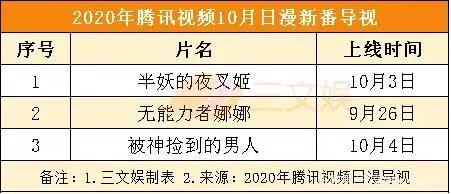 2020年腾讯视频10月日漫新番导视

| 序号 | 片名 | 上线时间 |
|---|---|---|
| 1 | 半妖的夜叉姬 | 10月3日 |
| 2 | 无能力者娜娜 | 9月26日 |
| 3 | 被神捡到的男人 | 10月4日 |

备注：1.三文娱制表 2.来源：2020年腾讯视频日漫导视

三文娱